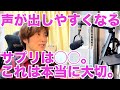 声が出しやすくなる

サプリは○○。
これは本当に大切。